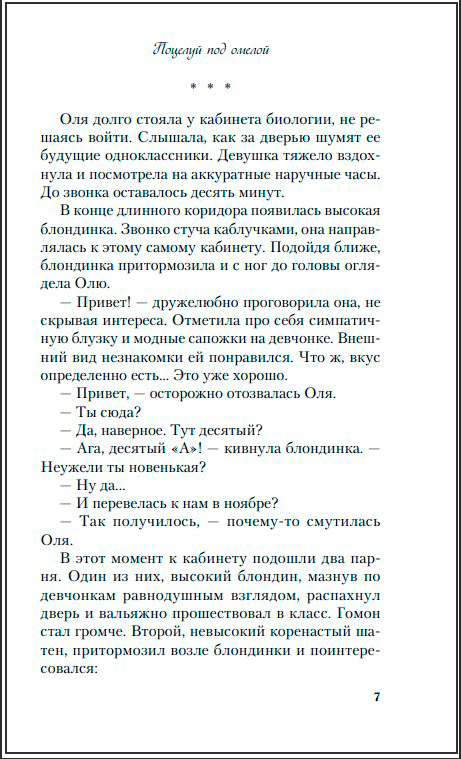 Поцелуй под омелой

* * *

Оля долго стояла у кабинета биологии, не решаясь войти. Слышала, как за дверью шумят ее будущие одноклассники. Девушка тяжело вздохнула и посмотрела на аккуратные наручные часы. До звонка оставалось десять минут.

В конце длинного коридора появилась высокая блондинка. Звонко стуча каблучками, она направлялась к этому самому кабинету. Подойдя ближе, блондинка притормозила и с ног до головы оглядела Олю.

— Привет! — дружелюбно проговорила она, не скрывая интереса. Отметила про себя симпатичную блузку и модные сапожки на девчонке. Внешний вид незнакомки ей понравился. Что ж, вкус определенно есть... Это уже хорошо.

— Привет, — осторожно отозвалась Оля.

— Ты сюда?

— Да, наверное. Тут десятый?

— Ага, десятый «А»! — кивнула блондинка. — Неужели ты новенькая?

— Ну да...

— И перевелась к нам в ноябре?

— Так получилось, — почему-то смутилась Оля.

В этот момент к кабинету подошли два парня. Один из них, высокий блондин, мазнув по девчонкам равнодушным взглядом, распахнул дверь и вальяжно прошествовал в класс. Гомон стал громче. Второй, невысокий коренастый шатен, притормозил возле блондинки и поинтересовался:

7